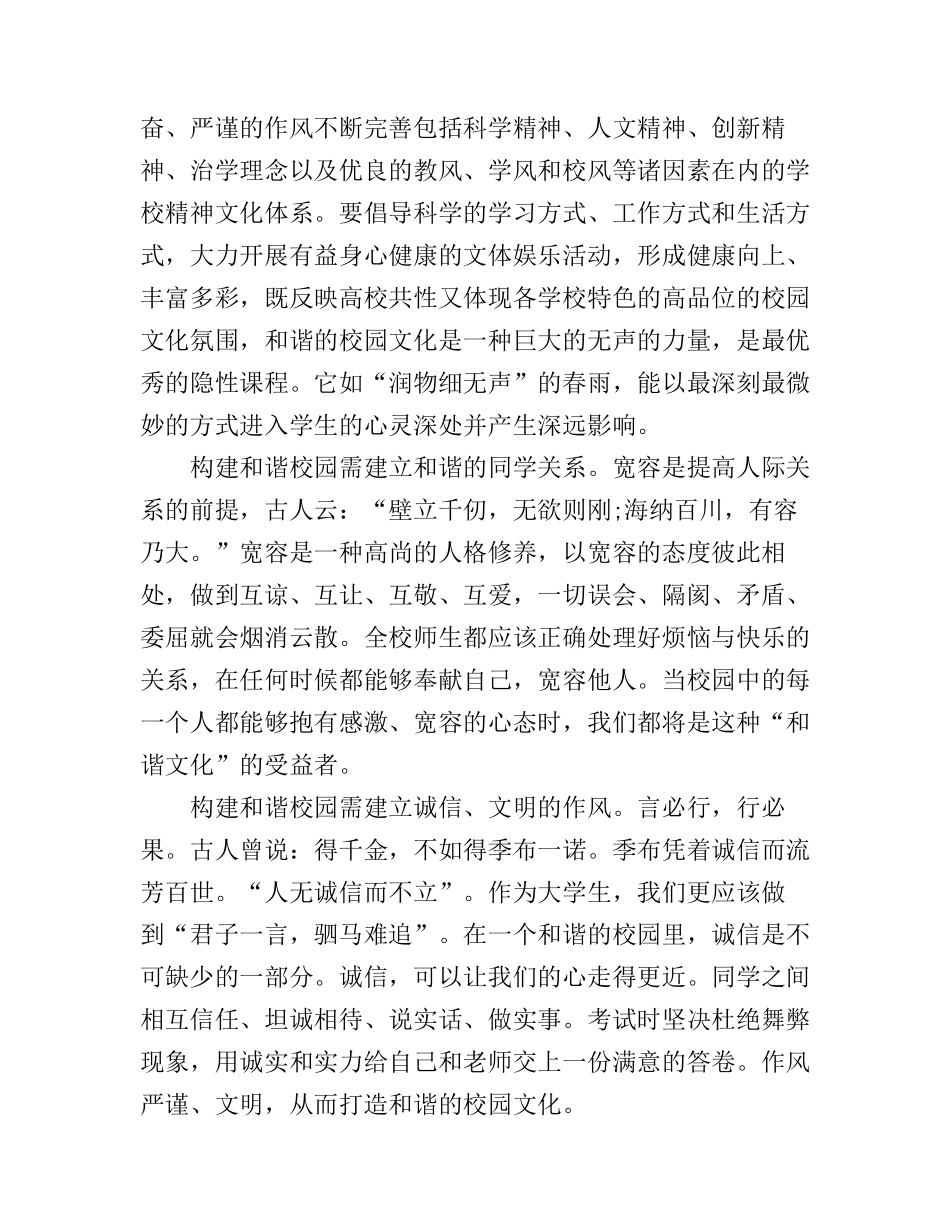 奋、严谨的作风不断完善包括科学精神、人文精神、创新精神、治学理念以及优良的教风、学风和校风等诸因素在内的学校精神文化体系。要倡导科学的学习方式、工作方式和生活方式，大力开展有益身心健康的文体娱乐活动，形成健康向上、丰富多彩，既反映高校共性又体现各学校特色的高品位的校园文化氛围，和谐的校园文化是一种巨大的无声的力量，是最优秀的隐性课程。它如“润物细无声”的春雨，能以最深刻最微妙的方式进入学生的心灵深处并产生深远影响。

构建和谐校园需建立和谐的同学关系。宽容是提高人际关系的前提，古人云：“壁立千仞，无欲则刚;海纳百川，有容乃大。”宽容是一种高尚的人格修养，以宽容的态度彼此相处，做到互谅、互让、互敬、互爱，一切误会、隔阂、矛盾、委屈就会烟消云散。全校师生都应该正确处理好烦恼与快乐的关系，在任何时候都能够奉献自己，宽容他人。当校园中的每一个人都能够抱有感激、宽容的心态时，我们都将是这种“和谐文化”的受益者。

构建和谐校园需建立诚信、文明的作风。言必行，行必果。古人曾说：得千金，不如得季布一诺。季布凭着诚信而流芳百世。“人无诚信而不立”。作为大学生，我们更应该做到“君子一言，驷马难追”。在一个和谐的校园里，诚信是不可缺少的一部分。诚信，可以让我们的心走得更近。同学之间相互信任、坦诚相待、说实话、做实事。考试时坚决杜绝舞弊现象，用诚实和实力给自己和老师交上一份满意的答卷。作风严谨、文明，从而打造和谐的校园文化。